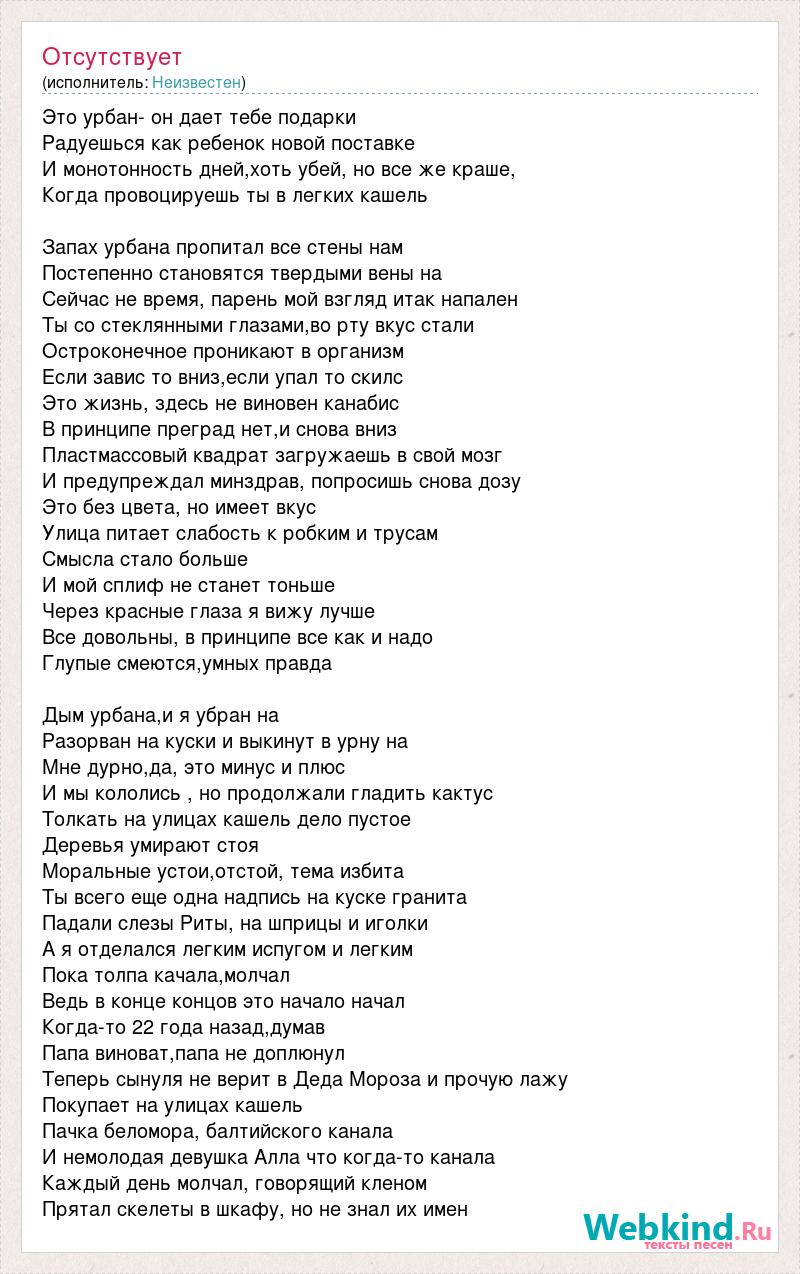 Отсутствует
(исполнитель: Неизвестен)

Это урбан- он дает тебе подарки
Радуешься как ребенок новой поставке
И монотонность дней,хоть убей, но все же краше,
Когда провоцируешь ты в легких кашель

Запах урбана пропитал все стены нам
Постепенно становятся твердыми вены на
Сейчас не время, парень мой взгляд итак напален
Ты со стеклянными глазами,во рту вкус стали
Остроконечное проникают в организм
Если завис то вниз,если упал то скилс
Это жизнь, здесь не виновен канабис
В принципе преград нет,и снова вниз
Пластмассовый квадрат загружаешь в свой мозг
И предупреждал минздрав, попросишь снова дозу
Это без цвета, но имеет вкус
Улица питает слабость к робким и трусам
Смысла стало больше
И мой сплиф не станет тоньше
Через красные глаза я вижу лучше
Все довольны, в принципе все как и надо
Глупые смеются,умных правда

Дым урбана,и я убран на
Разорван на куски и выкинут в урну на
Мне дурно,да, это минус и плюс
И мы кололись , но продолжали гладить кактус
Толкать на улицах кашель дело пустое
Деревья умирают стоя
Моральные устои,отстой, тема избита
Ты всего еще одна надпись на куске гранита
Падали слезы Риты, на шприцы и иголки
А я отделался легким испугом и легким
Пока толпа качала,молчал
Ведь в конце концов это начало начал
Когда-то 22 года назад,думав
Папа виноват,папа не доплюнул
Теперь сынуля не верит в Деда Мороза и прочую лажу
Покупает на улицах кашель
Пачка беломора, балтийского канала
И немолодая девушка Алла что когда-то канала
Каждый день молчал, говорящий кленом
Прятал скелеты в шкафу, но не знал их имен

Webkind.Ru
тексты песен